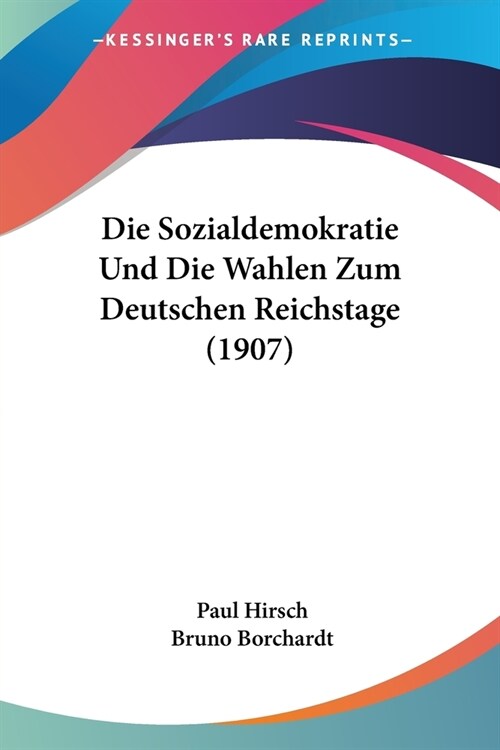 —KESSINGER'S RARE REPRINTS—

Die Sozialdemokratie Und Die Wahlen Zum Deutschen Reichstage (1907)

Paul Hirsch
Bruno Borchardt